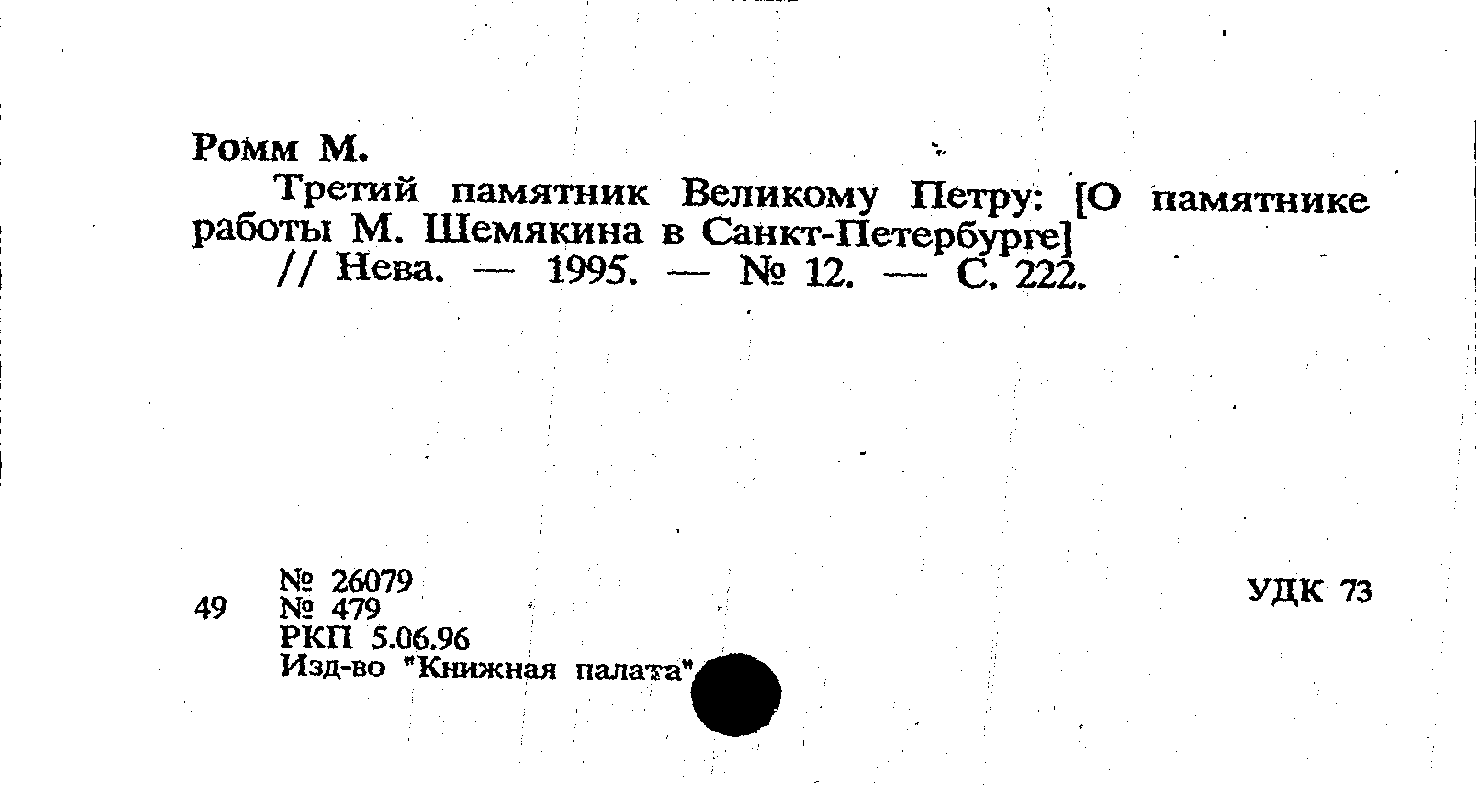 Ромм М.

Третий памятник Великому Петру: [О памятнике работы М. Шемякина в Санкт-Петербурге]

// Нева. — 1995. — № 12. — С. 222.

49

№ 26079
№ 479
РКП 5.06.96
Изд-во "Книжная палата"

УДК 73